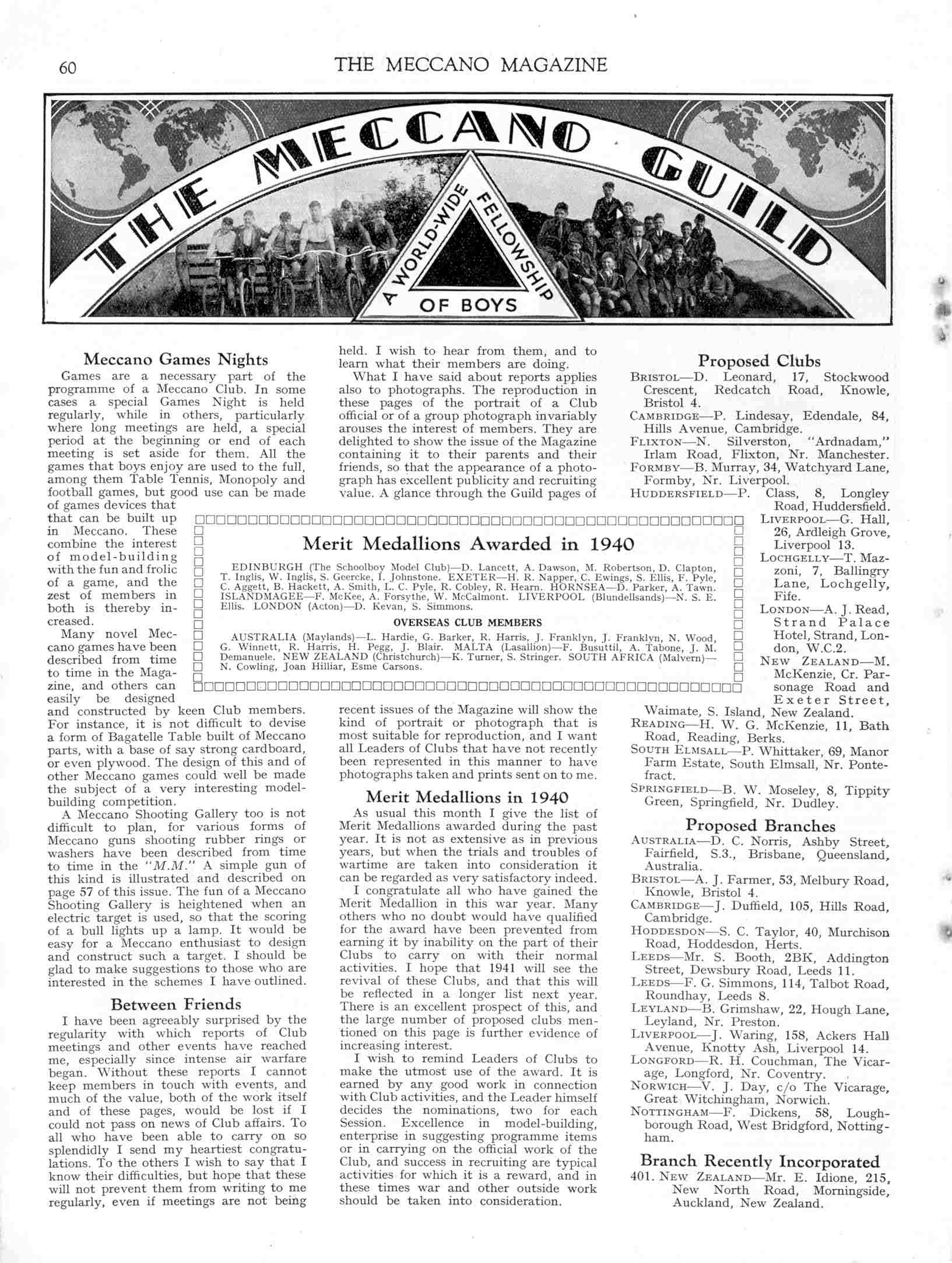 60

THE MECCANO MAGAZINE

THE MECCANO GUILD

A WORLD-WIDE FELLOWSHIP OF BOYS

Meccano Games Nights

Games are a necessary part of the programme of a Meccano Club. In some cases a special Games Night is held regularly, while in others, particularly where long meetings are held, a special period at the beginning or end of each meeting is set aside for them. All the games that boys enjoy are used to the full, among them Table Tennis, Monopoly and football games, but good use can be made of games devices that that can be built up in Meccano. These combine the interest of model-building with the fun and frolic of a game, and the zest of members in both is thereby increased.

Many novel Meccano games have been described from time to time in the Magazine, and others can easily be designed and constructed by keen Club members. For instance, it is not difficult to devise a form of Bagatelle Table built of Meccano parts, with a base of say strong cardboard, or even plywood. The design of this and of other Meccano games could well be made the subject of a very interesting model-building competition.

A Meccano Shooting Gallery too is not difficult to plan, for various forms of Meccano guns shooting rubber rings or washers have been described from time to time in the "M.M." A simple gun of this kind is illustrated and described on page 57 of this issue. The fun of a Meccano Shooting Gallery is heightened when an electric target is used, so that the scoring of a bull lights up a lamp. It would be easy for a Meccano enthusiast to design and construct such a target. I should be glad to make suggestions to those who are interested in the schemes I have outlined.

Between Friends

I have been agreeably surprised by the regularity with which reports of Club meetings and other events have reached me, especially since intense air warfare began. Without these reports I cannot keep members in touch with events, and much of the value, both of the work itself and of these pages, would be lost if I could not pass on news of Club affairs. To all who have been able to carry on so splendidly I send my heartiest congratulations. To the others I wish to say that I know their difficulties, but hope that these will not prevent them from writing to me regularly, even if meetings are not being held. I wish to hear from them, and to learn what their members are doing.

What I have said about reports applies also to photographs. The reproduction in these pages of the portrait of a Club official or of a group photograph invariably arouses the interest of members. They are delighted to show the issue of the Magazine containing it to their parents and their friends, so that the appearance of a photograph has excellent publicity and recruiting value. A glance through the Guild pages of recent issues of the Magazine will show the kind of portrait or photograph that is most suitable for reproduction, and I want all Leaders of Clubs that have not recently been represented in this manner to have photographs taken and prints sent on to me.

Merit Medallions in 1940

As usual this month I give the list of Merit Medallions awarded during the past year. It is not as extensive as in previous years, but when the trials and troubles of wartime are taken into consideration it can be regarded as very satisfactory indeed.

I congratulate all who have gained the Merit Medallion in this war year. Many others who no doubt would have qualified for the award have been prevented from earning it by inability on the part of their Clubs to carry on with their normal activities. I hope that 1941 will see the revival of these Clubs, and that this will be reflected in a longer list next year. There is an excellent prospect of this, and the large number of proposed clubs mentioned on this page is further evidence of increasing interest.

I wish to remind Leaders of Clubs to make the utmost use of the award. It is earned by any good work in connection with Club activities, and the Leader himself decides the nominations, two for each Session. Excellence in model-building, enterprise in suggesting programme items or in carrying on the official work of the Club, and success in recruiting are typical activities for which it is a reward, and in these times war and other outside work should be taken into consideration.

Merit Medallions Awarded in 1940

EDINBURGH (The Schoolboy Model Club)—D. Lancett, A. Dawson, M. Robertson, D. Clapton, T. Inglis, W. Inglis, S. Geercke, I. Johnstone. EXETER—H. R. Napper, C. Ewings, S. Ellis, F. Pyle, C. Aggett, B. Hackett, A. Smith, L. C. Pyle, R. Cobley, R. Hearn. HORNSEA—D. Parker, A. Tawn. ISLANDMAGEE—F. McKee, A. Forsythe, W. McCalmont. LIVERPOOL (Blundellsands)—N. S. E. Ellis. LONDON (Acton)—D. Kevan, S. Simmons.

OVERSEAS CLUB MEMBERS

AUSTRALIA (Maylands)—L. Hardie, G. Barker, R. Harris, J. Franklyn, J. Franklyn, N. Wood, G. Winnett, R. Harris, H. Pegg, J. Blair. MALTA (Lasallion)—F. Busuttil, A. Tabone, J. M. Demanuele. NEW ZEALAND (Christchurch)—K. Turner, S. Stringer. SOUTH AFRICA (Malvern)—N. Cowling, Joan Hilliar, Esme Carsons.

Proposed Clubs

BRISTOL—D. Leonard, 17, Stockwood Crescent, Redcatch Road, Knowle, Bristol 4.
CAMBRIDGE—P. Lindesay, Edendale, 84, Hills Avenue, Cambridge.
FLIXTON—N. Silverston, "Ardnadam," Irlam Road, Flixton, Nr. Manchester.
FORMBY—B. Murray, 34, Watchyard Lane, Formby, Nr. Liverpool.
HUDDERSFIELD—P. Class, 8, Longley Road, Huddersfield.
LIVERPOOL—G. Hall, 26, Ardleigh Grove, Liverpool 13.
LOCHGELLY—T. Mazzoni, 7, Ballingry Lane, Lochgelly, Fife.
LONDON—A. J. Read, Strand Palace Hotel, Strand, London, W.C.2.
NEW ZEALAND—M. McKenzie, Cr. Parsonage Road and Exeter Street, Waimate, S. Island, New Zealand.
READING—H. W. G. McKenzie, 11, Bath Road, Reading, Berks.
SOUTH ELMSALL—P. Whittaker, 69, Manor Farm Estate, South Elmsall, Nr. Pontefract.
SPRINGFIELD—B. W. Moseley, 8, Tippity Green, Springfield, Nr. Dudley.

Proposed Branches

AUSTRALIA—D. C. Norris, Ashby Street, Fairfield, S.3., Brisbane, Queensland, Australia.
BRISTOL—A. J. Farmer, 53, Melbury Road, Knowle, Bristol 4.
CAMBRIDGE—J. Duffield, 105, Hills Road, Cambridge.
HODDESDON—S. C. Taylor, 40, Murchison Road, Hoddesdon, Herts.
LEEDS—Mr. S. Booth, 2BK, Addington Street, Dewsbury Road, Leeds 11.
LEEDS—F. G. Simmons, 114, Talbot Road, Roundhay, Leeds 8.
LEYLAND—B. Grimshaw, 22, Hough Lane, Leyland, Nr. Preston.
LIVERPOOL—J. Waring, 158, Ackers Hall Avenue, Knotty Ash, Liverpool 14.
LONGFORD—R. H. Couchman, The Vicarage, Longford, Nr. Coventry.
NORWICH—V. J. Day, c/o The Vicarage, Great Witchingham, Norwich.
NOTTINGHAM—F. Dickens, 58, Loughborough Road, West Bridgford, Nottingham.

Branch Recently Incorporated

401. NEW ZEALAND—Mr. E. Idione, 215, New North Road, Morningside, Auckland, New Zealand.